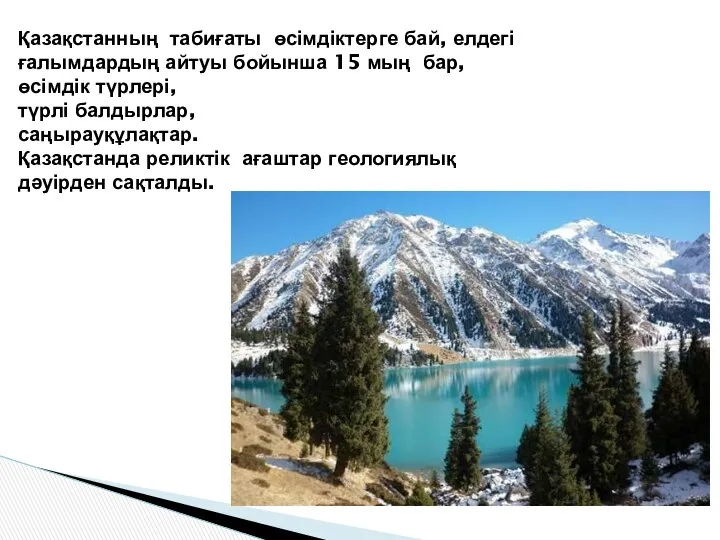 Қазақстанның табиғаты өсімдіктерге бай, елдегі ғалымдардың айтуы бойынша 15 мың бар,
өсімдік түрлері,
түрлі балдырлар,
саңырауқұлақтар.
Қазақстанда реликтік ағаштар геологиялық дәуірден сақталды.